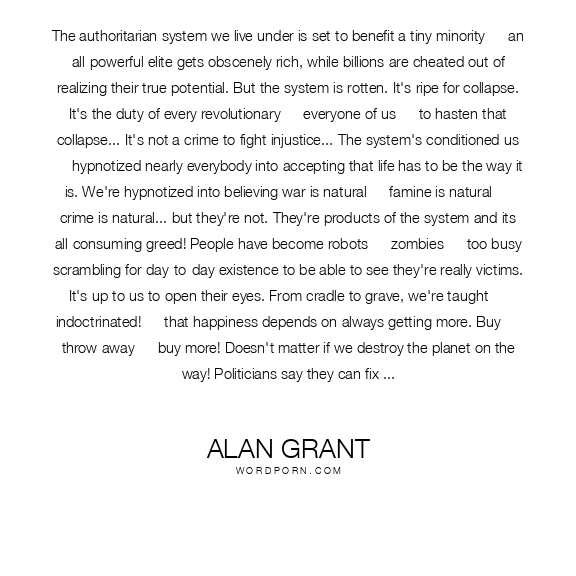 The authoritarian system we live under is set to benefit a tiny minority an all powerful elite gets obscenely rich, while billions are cheated out of realizing their true potential. But the system is rotten. It's ripe for collapse. It's the duty of every revolutionary everyone of us to hasten that collapse... It's not a crime to fight injustice... The system's conditioned us hypnotized nearly everybody into accepting that life has to be the way it is. We're hypnotized into believing war is natural famine is natural crime is natural... but they're not. They're products of the system and its all consuming greed! People have become robots zombies too busy scrambling for day to day existence to be able to see they're really victims. It's up to us to open their eyes. From cradle to grave, we're taught indoctrinated! that happiness depends on always getting more. Buy throw away buy more! Doesn't matter if we destroy the planet on the way! Politicians say they can fix ...

ALAN GRANT
WORDPORN.COM